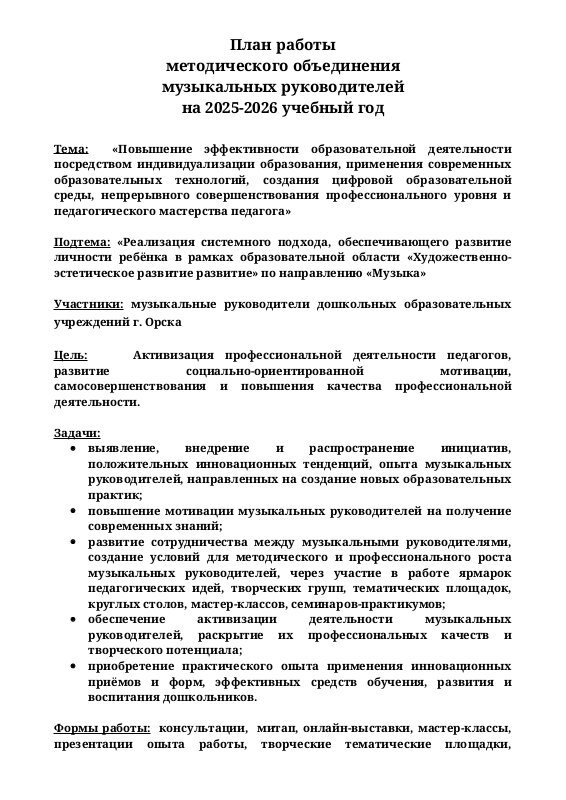 План работы
методического объединения
музыкальных руководителей
на 2025-2026 учебный год

Тема: «Повышение эффективности образовательной деятельности посредством индивидуализации образования, применения современных образовательных технологий, создания цифровой образовательной среды, непрерывного совершенствования профессионального уровня и педагогического мастерства педагога»

Подтема: «Реализация системного подхода, обеспечивающего развитие личности ребёнка в рамках образовательной области «Художественно-эстетическое развитие развитие» по направлению «Музыка»

Участники: музыкальные руководители дошкольных образовательных учреждений г. Орска

Цель: Активизация профессиональной деятельности педагогов, развитие социально-ориентированной мотивации, самосовершенствования и повышения качества профессиональной деятельности.

Задачи:
• выявление, внедрение и распространение инициатив, положительных инновационных тенденций, опыта музыкальных руководителей, направленных на создание новых образовательных практик;
• повышение мотивации музыкальных руководителей на получение современных знаний;
• развитие сотрудничества между музыкальными руководителями, создание условий для методического и профессионального роста музыкальных руководителей, через участие в работе ярмарок педагогических идей, творческих групп, тематических площадок, круглых столов, мастер-классов, семинаров-практикумов;
• обеспечение активизации деятельности музыкальных руководителей, раскрытие их профессиональных качеств и творческого потенциала;
• приобретение практического опыта применения инновационных приёмов и форм, эффективных средств обучения, развития и воспитания дошкольников.

Формы работы: консультации, митап, онлайн-выставки, мастер-классы, презентации опыта работы, творческие тематические площадки,